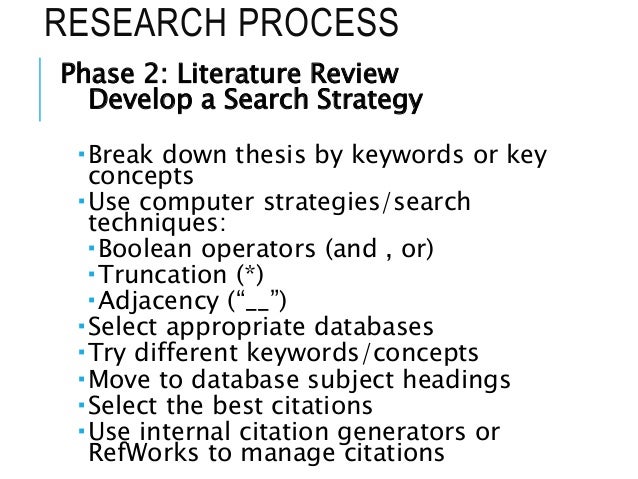 RESEARCH PROCESS

Phase 2: Literature Review
Develop a Search Strategy

• Break down thesis by keywords or key concepts
• Use computer strategies/search techniques:
• Boolean operators (and , or)
• Truncation (*)
• Adjacency ("__")
• Select appropriate databases
• Try different keywords/concepts
• Move to database subject headings
• Select the best citations
• Use internal citation generators or RefWorks to manage citations